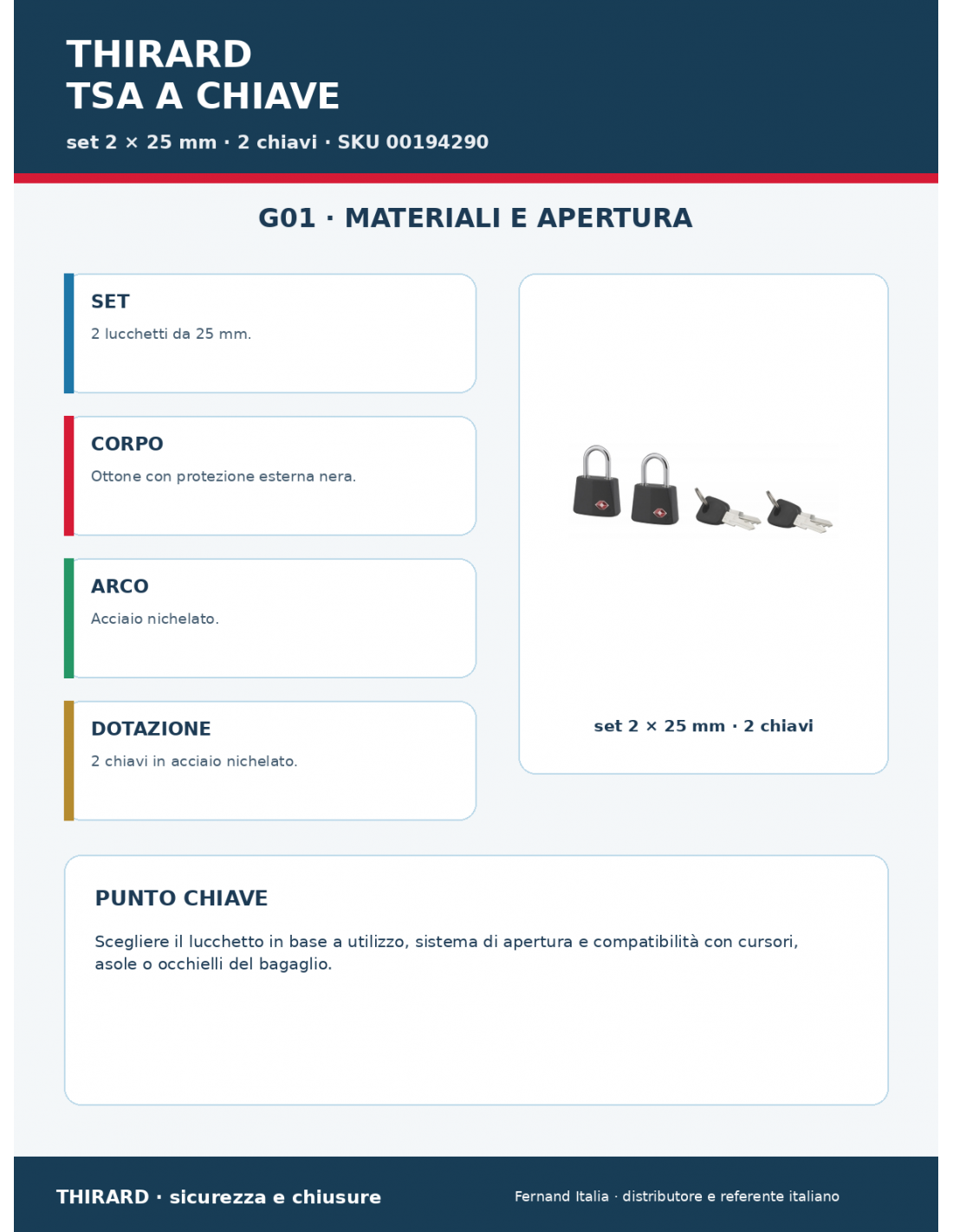 THIRARD
TSA A CHIAVE

set 2 × 25 mm · 2 chiavi · SKU 00194290

G01 · MATERIALI E APERTURA

SET

2 lucchetti da 25 mm.

CORPO

Ottone con protezione esterna nera.

ARCO

Acciaio nichelato.

DOTAZIONE

2 chiavi in acciaio nichelato.

set 2 × 25 mm · 2 chiavi

PUNTO CHIAVE

Scegliere il lucchetto in base a utilizzo, sistema di apertura e compatibilità con cursori, asole o occhielli del bagaglio.

THIRARD · sicurezza e chiusure

Fernand Italia · distributore e referente italiano